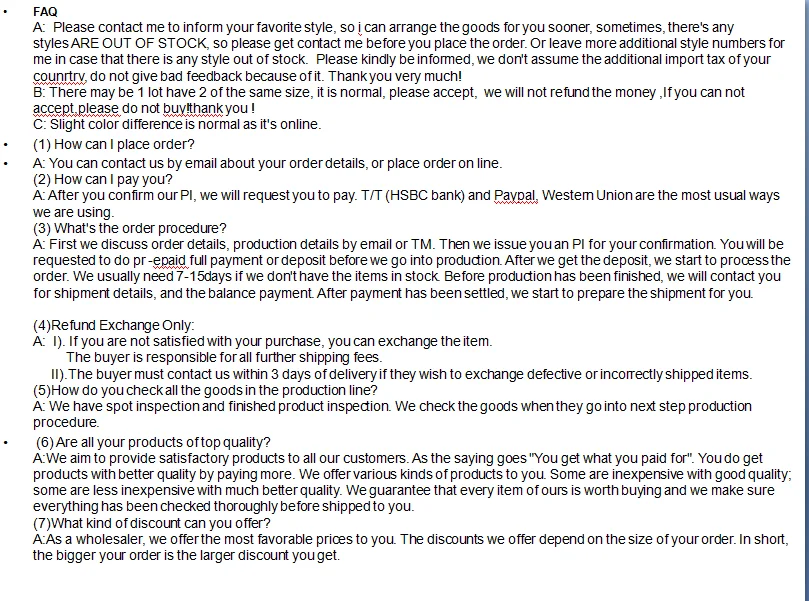 • FAQ
A: Please contact me to inform your favorite style, so i can arrange the goods for you sooner, sometimes, there's any styles ARE OUT OF STOCK, so please get contact me before you place the order. Or leave more additional style numbers for me in case that there is any style out of stock. Please kindly be informed, we don't assume the additional import tax of your counrtry, do not give bad feedback because of it. Thank you very much!
B: There may be 1 lot have 2 of the same size, it is normal, please accept, we will not refund the money ,If you can not accept,please do not buy!thank you !
C: Slight color difference is normal as it's online.

• (1) How can I place order?

• A: You can contact us by email about your order details, or place order on line.
(2) How can I pay you?
A: After you confirm our PI, we will request you to pay. T/T (HSBC bank) and Paypal, Western Union are the most usual ways we are using.
(3) What's the order procedure?
A: First we discuss order details, production details by email or TM. Then we issue you an PI for your confirmation. You will be requested to do pr -epaid full payment or deposit before we go into production. After we get the deposit, we start to process the order. We usually need 7-15days if we don't have the items in stock. Before production has been finished, we will contact you for shipment details, and the balance payment. After payment has been settled, we start to prepare the shipment for you.

(4)Refund Exchange Only:
A: I). If you are not satisfied with your purchase, you can exchange the item.
The buyer is responsible for all further shipping fees.
II).The buyer must contact us within 3 days of delivery if they wish to exchange defective or incorrectly shipped items.
(5)How do you check all the goods in the production line?
A: We have spot inspection and finished product inspection. We check the goods when they go into next step production procedure.

• (6) Are all your products of top quality?
A:We aim to provide satisfactory products to all our customers. As the saying goes "You get what you paid for". You do get products with better quality by paying more. We offer various kinds of products to you. Some are inexpensive with good quality; some are less inexpensive with much better quality. We guarantee that every item of ours is worth buying and we make sure everything has been checked thoroughly before shipped to you.
(7)What kind of discount can you offer?
A:As a wholesaler, we offer the most favorable prices to you. The discounts we offer depend on the size of your order. In short, the bigger your order is the larger discount you get.